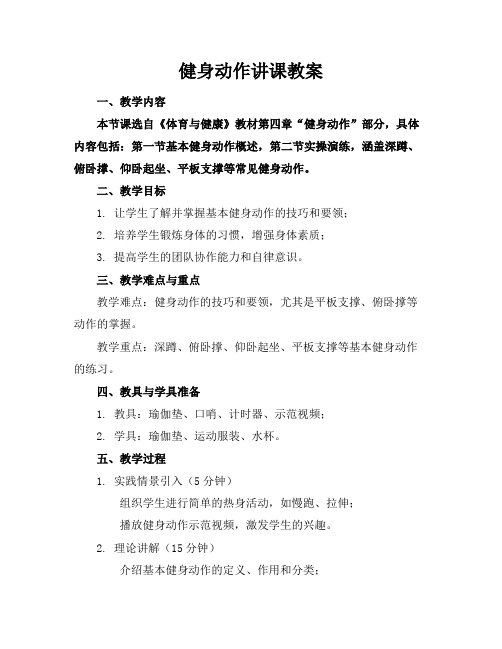 健身动作讲课教案

一、教学内容

本节课选自《体育与健康》教材第四章“健身动作”部分，具体内容包括：第一节基本健身动作概述，第二节实操演练，涵盖深蹲、俯卧撑、仰卧起坐、平板支撑等常见健身动作。

二、教学目标

1. 让学生了解并掌握基本健身动作的技巧和要领；

2. 培养学生锻炼身体的习惯，增强身体素质；

3. 提高学生的团队协作能力和自律意识。

三、教学难点与重点

教学难点：健身动作的技巧和要领，尤其是平板支撑、俯卧撑等动作的掌握。

教学重点：深蹲、俯卧撑、仰卧起坐、平板支撑等基本健身动作的练习。

四、教具与学具准备

1. 教具：瑜伽垫、口哨、计时器、示范视频；

2. 学具：瑜伽垫、运动服装、水杯。

五、教学过程

1. 实践情景引入（5 分钟）

组织学生进行简单的热身活动，如慢跑、拉伸；

播放健身动作示范视频，激发学生的兴趣。

2. 理论讲解（15 分钟）

介绍基本健身动作的定义、作用和分类；